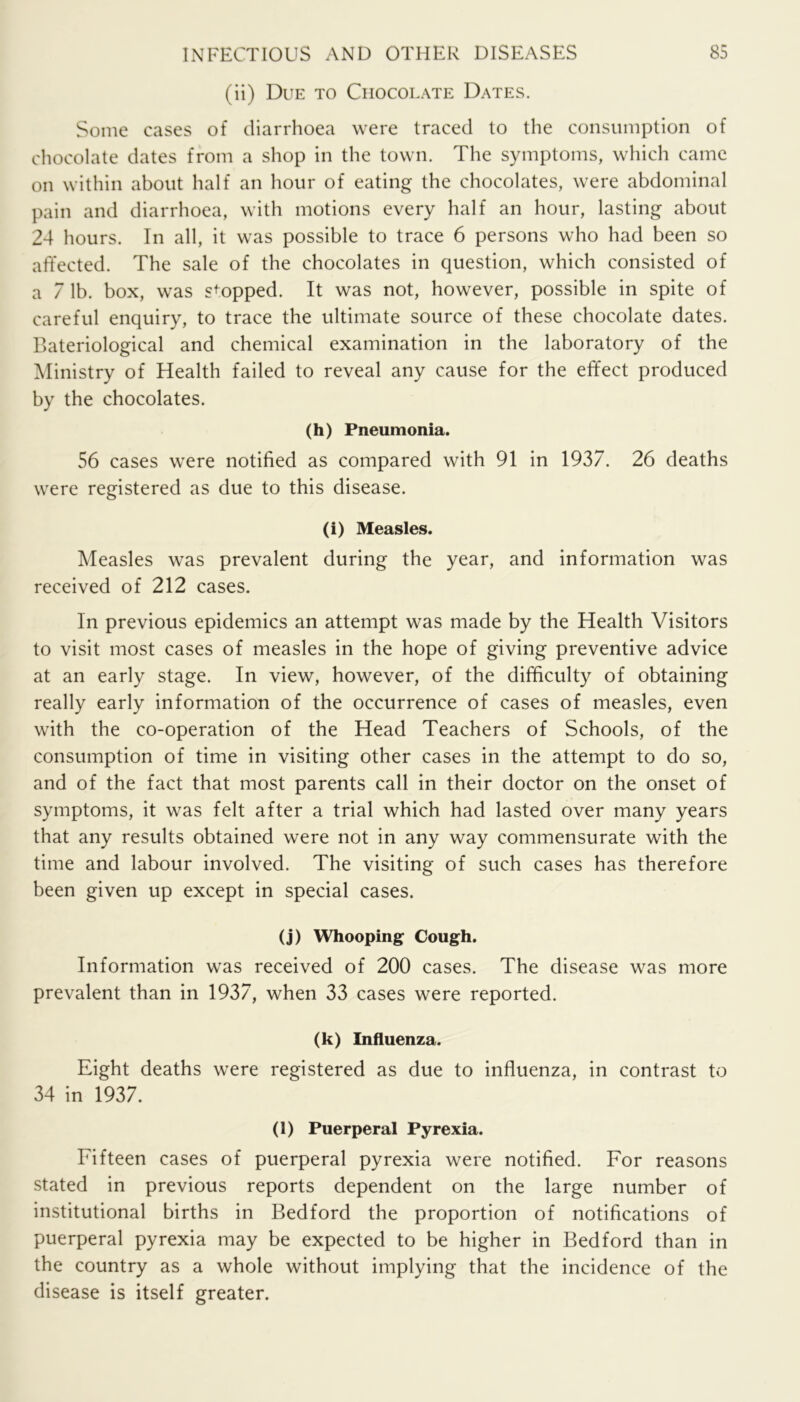 INFECTIOUS AND OTHER DISEASES 85

(ii) Due to Chocolate Dates.

Some cases of diarrhoea were traced to the consumption of chocolate dates from a shop in the town. The symptoms, which came on within about half an hour of eating the chocolates, were abdominal pain and diarrhoea, with motions every half an hour, lasting about 24 hours. In all, it was possible to trace 6 persons who had been so affected. The sale of the chocolates in question, which consisted of a 7 lb. box, was stopped. It was not, however, possible in spite of careful enquiry, to trace the ultimate source of these chocolate dates. Bateriological and chemical examination in the laboratory of the Ministry of Health failed to reveal any cause for the effect produced by the chocolates.

(h) Pneumonia.

56 cases were notified as compared with 91 in 1937. 26 deaths were registered as due to this disease.

(i) Measles.

Measles was prevalent during the year, and information was received of 212 cases.

In previous epidemics an attempt was made by the Health Visitors to visit most cases of measles in the hope of giving preventive advice at an early stage. In view, however, of the difficulty of obtaining really early information of the occurrence of cases of measles, even with the co-operation of the Head Teachers of Schools, of the consumption of time in visiting other cases in the attempt to do so, and of the fact that most parents call in their doctor on the onset of symptoms, it was felt after a trial which had lasted over many years that any results obtained were not in any way commensurate with the time and labour involved. The visiting of such cases has therefore been given up except in special cases.

(j) Whooping Cough.

Information was received of 200 cases. The disease was more prevalent than in 1937, when 33 cases were reported.

(k) Influenza.

Eight deaths were registered as due to influenza, in contrast to 34 in 1937.

(l) Puerperal Pyrexia.

Fifteen cases of puerperal pyrexia were notified. For reasons stated in previous reports dependent on the large number of institutional births in Bedford the proportion of notifications of puerperal pyrexia may be expected to be higher in Bedford than in the country as a whole without implying that the incidence of the disease is itself greater.